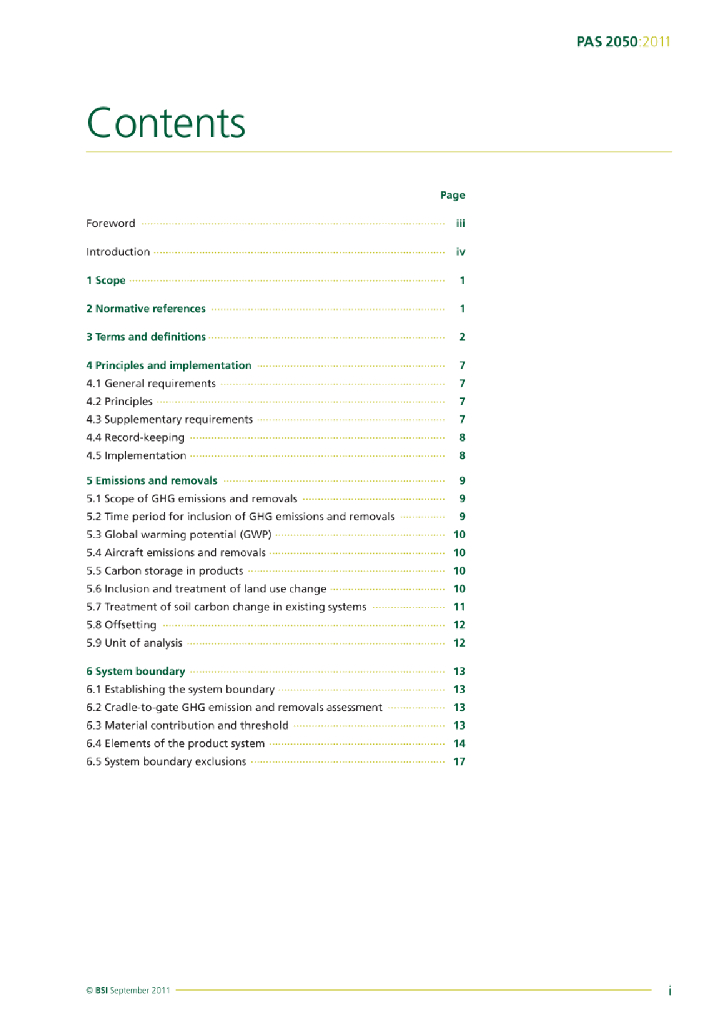 PAS 2050:2011

Contents

Page

Foreword iii

Introduction iv

1 Scope 1

2 Normative references 1

3 Terms and definitions 2

4 Principles and implementation 7
4.1 General requirements 7
4.2 Principles 7
4.3 Supplementary requirements 7
4.4 Record-keeping 8
4.5 Implementation 8

5 Emissions and removals 9
5.1 Scope of GHG emissions and removals 9
5.2 Time period for inclusion of GHG emissions and removals 9
5.3 Global warming potential (GWP) 10
5.4 Aircraft emissions and removals 10
5.5 Carbon storage in products 10
5.6 Inclusion and treatment of land use change 10
5.7 Treatment of soil carbon change in existing systems 11
5.8 Offsetting 12
5.9 Unit of analysis 12

6 System boundary 13
6.1 Establishing the system boundary 13
6.2 Cradle-to-gate GHG emission and removals assessment 13
6.3 Material contribution and threshold 13
6.4 Elements of the product system 14
6.5 System boundary exclusions 17

© BSI September 2011 i